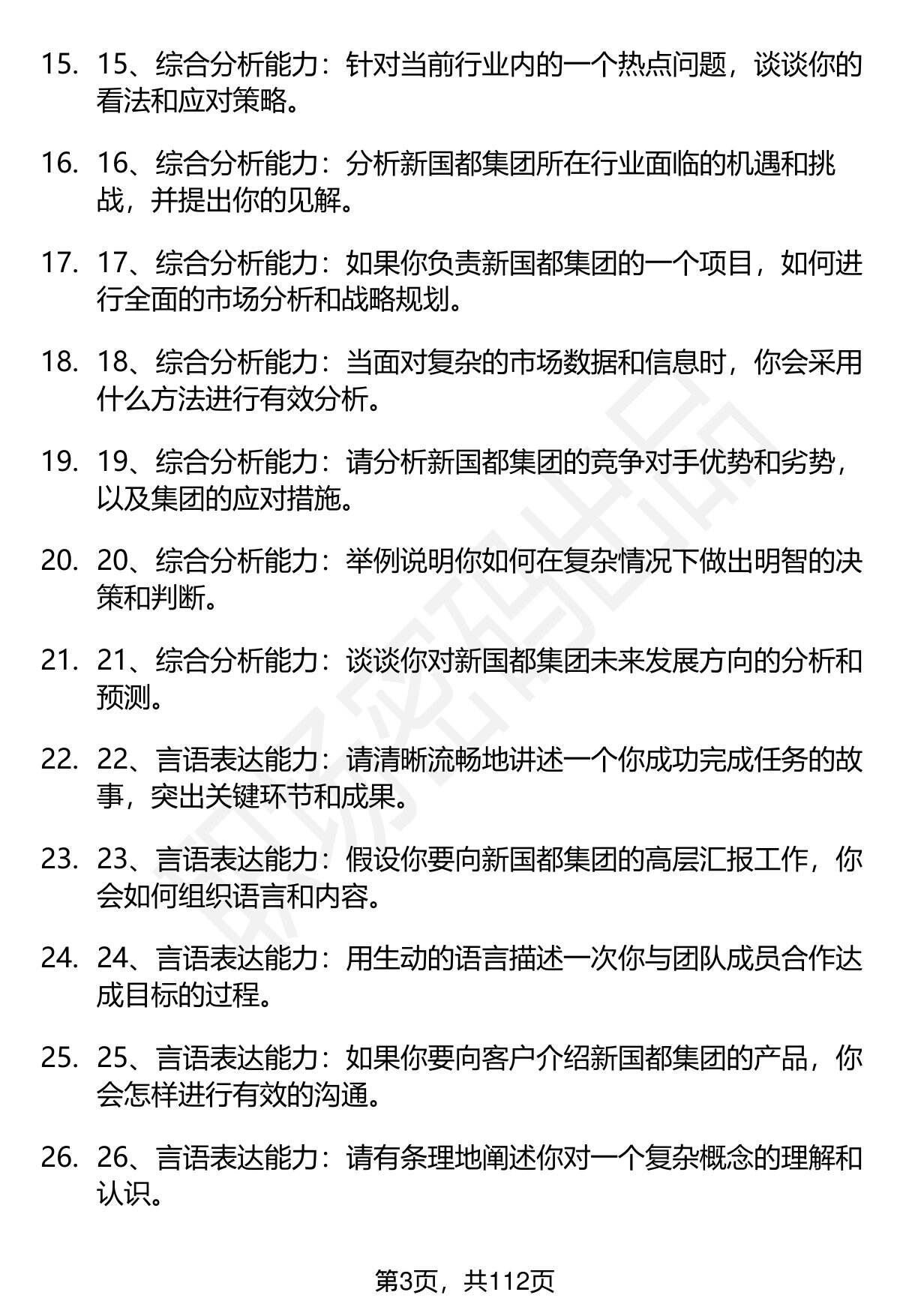 15. 15、综合分析能力：针对当前行业内的一个热点问题，谈谈你的看法和应对策略。

16. 16、综合分析能力：分析新国都集团所在行业面临的机遇和挑战，并提出你的见解。

17. 17、综合分析能力：如果你负责新国都集团的一个项目，如何进行全面的市场分析和战略规划。

18. 18、综合分析能力：当面对复杂的市场数据和信息时，你会采用什么方法进行有效分析。

19. 19、综合分析能力：请分析新国都集团的竞争对手优势和劣势，以及集团的应对措施。

20. 20、综合分析能力：举例说明你如何在复杂情况下做出明智的决策和判断。

21. 21、综合分析能力：谈谈你对新国都集团未来发展方向的分析和预测。

22. 22、言语表达能力：请清晰流畅地讲述一个你成功完成任务的故事，突出关键环节和成果。

23. 23、言语表达能力：假设你要向新国都集团的高层汇报工作，你会如何组织语言和内容。

24. 24、言语表达能力：用生动的语言描述一次你与团队成员合作达成目标的过程。

25. 25、言语表达能力：如果你要向客户介绍新国都集团的产品，你会怎样进行有效的沟通。

26. 26、言语表达能力：请有条理地阐述你对一个复杂概念的理解和认识。

第3页，共112页